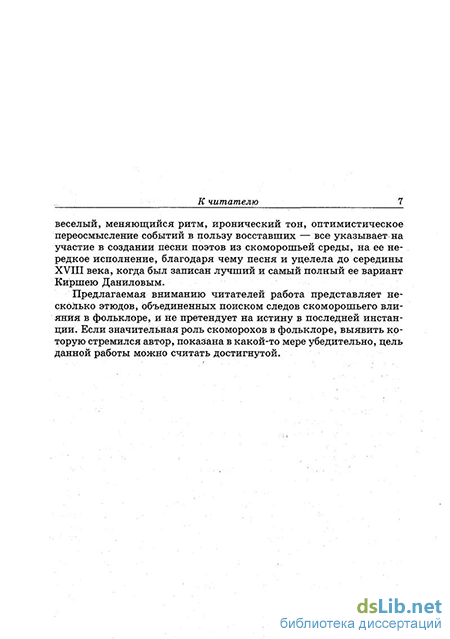 К читателю 7

веселый, меняющийся ритм, иронический тон, оптимистическое переосмысление событий в пользу восставших — все указывает на участие в создании песни поэтов из скоморошьей среды, на ее нередкое исполнение, благодаря чему песня и уцелела до середины XVIII века, когда был записан лучший и самый полный ее вариант Киршею Даниловым.

Предлагаемая вниманию читателей работа представляет несколько этюдов, объединенных поиском следов скоморошьего влияния в фольклоре, и не претендует на истину в последней инстанции. Если значительная роль скоморохов в фольклоре, выявить которую стремился автор, показана в какой-то мере убедительно, цель данной работы можно считать достигнутой.

dsLib.net
библиотека диссертаций